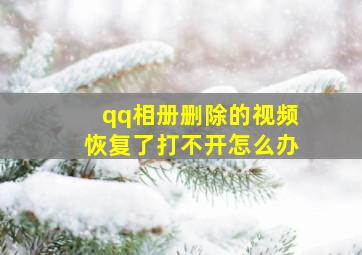 qq相册删除的视频
恢复了打不开怎么办